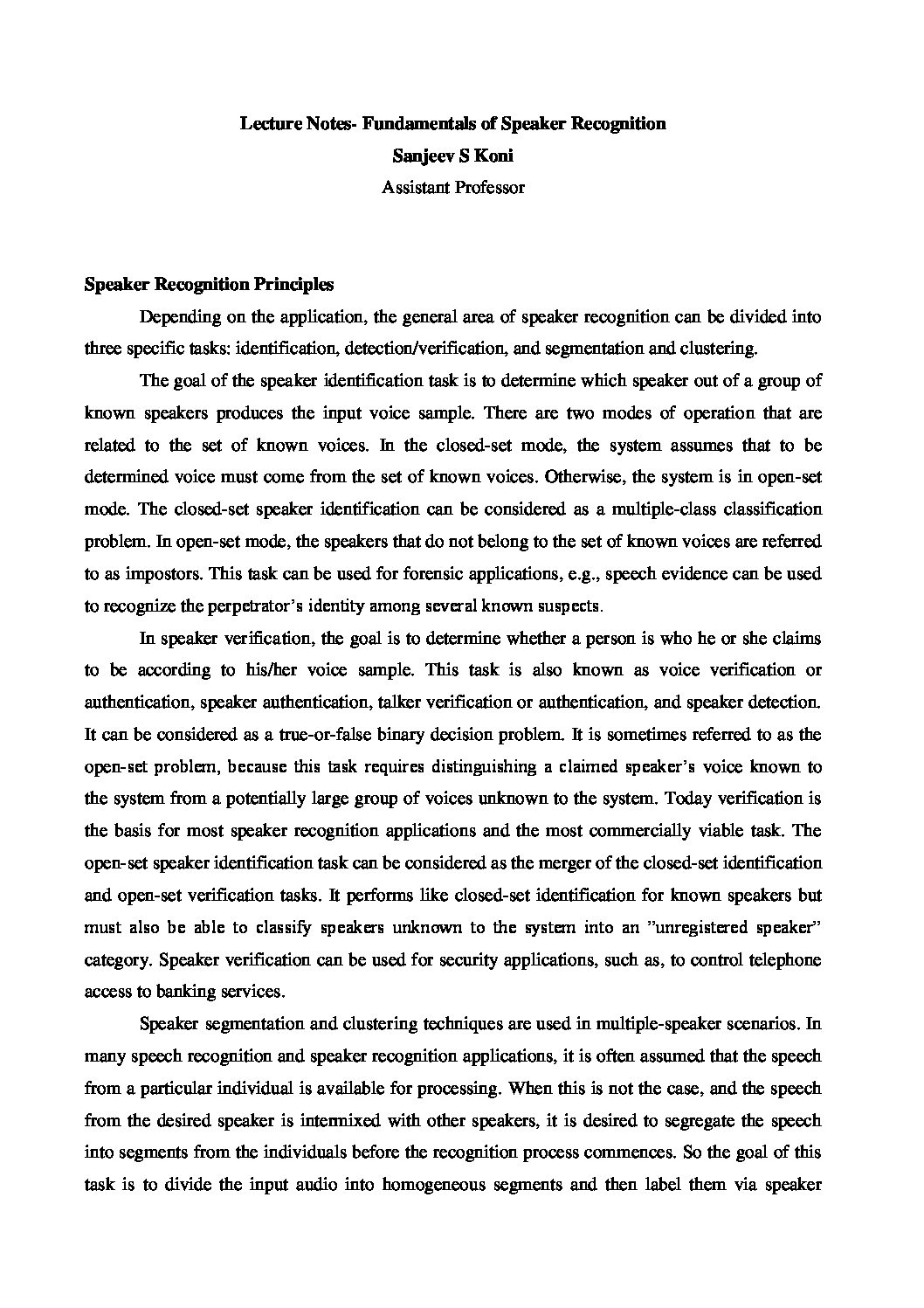 Lecture Notes- Fundamentals of Speaker Recognition
Sanjeev S Koni
Assistant Professor

Speaker Recognition Principles

Depending on the application, the general area of speaker recognition can be divided into three specific tasks: identification, detection/verification, and segmentation and clustering.

The goal of the speaker identification task is to determine which speaker out of a group of known speakers produces the input voice sample. There are two modes of operation that are related to the set of known voices. In the closed-set mode, the system assumes that to be determined voice must come from the set of known voices. Otherwise, the system is in open-set mode. The closed-set speaker identification can be considered as a multiple-class classification problem. In open-set mode, the speakers that do not belong to the set of known voices are referred to as impostors. This task can be used for forensic applications, e.g., speech evidence can be used to recognize the perpetrator's identity among several known suspects.

In speaker verification, the goal is to determine whether a person is who he or she claims to be according to his/her voice sample. This task is also known as voice verification or authentication, speaker authentication, talker verification or authentication, and speaker detection. It can be considered as a true-or-false binary decision problem. It is sometimes referred to as the open-set problem, because this task requires distinguishing a claimed speaker's voice known to the system from a potentially large group of voices unknown to the system. Today verification is the basis for most speaker recognition applications and the most commercially viable task. The open-set speaker identification task can be considered as the merger of the closed-set identification and open-set verification tasks. It performs like closed-set identification for known speakers but must also be able to classify speakers unknown to the system into an "unregistered speaker" category. Speaker verification can be used for security applications, such as, to control telephone access to banking services.

Speaker segmentation and clustering techniques are used in multiple-speaker scenarios. In many speech recognition and speaker recognition applications, it is often assumed that the speech from a particular individual is available for processing. When this is not the case, and the speech from the desired speaker is intermixed with other speakers, it is desired to segregate the speech into segments from the individuals before the recognition process commences. So the goal of this task is to divide the input audio into homogeneous segments and then label them via speaker